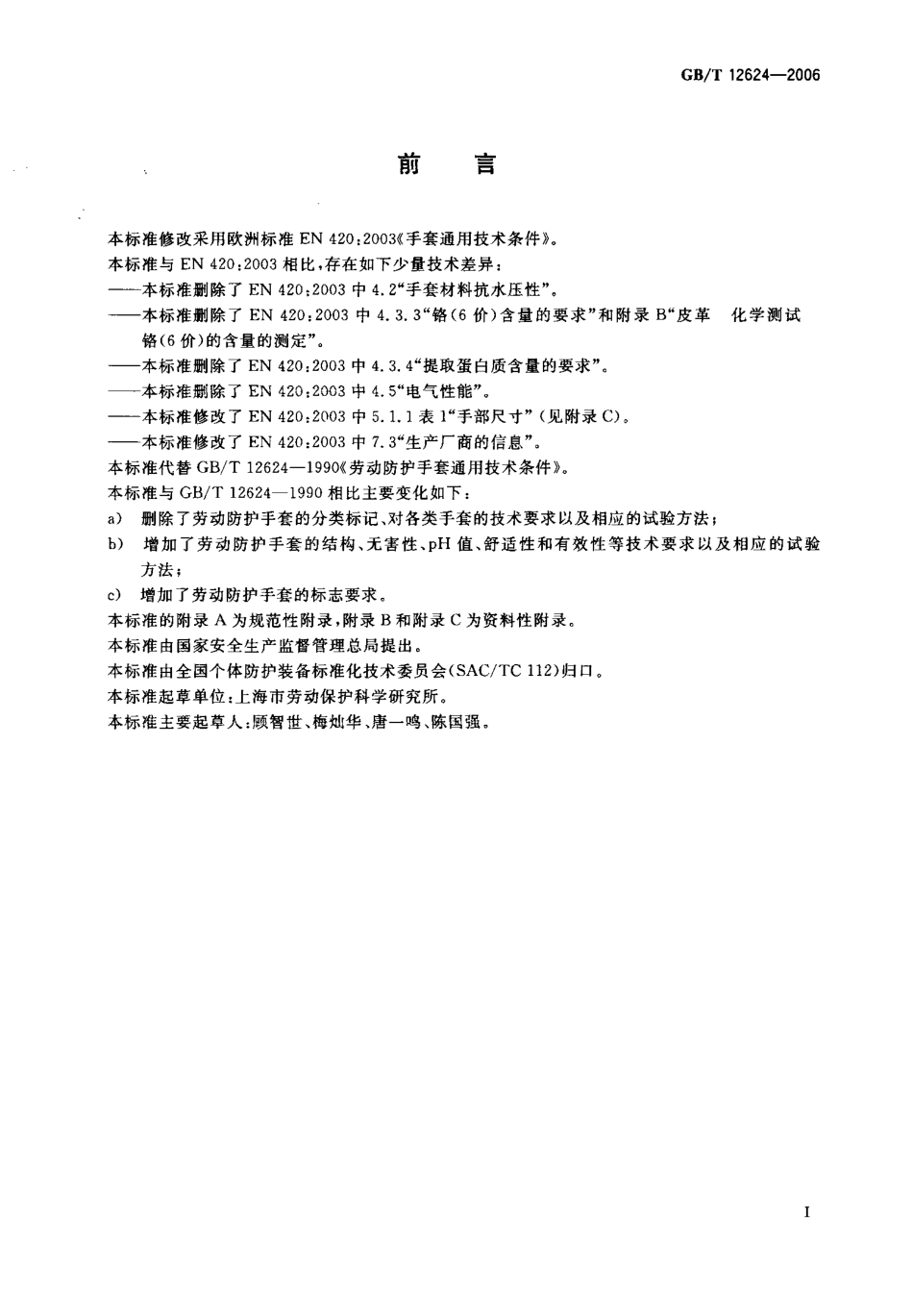 GB/T 12624—2006

前　言

本标准修改采用欧洲标准 EN 420:2003《手套通用技术条件》。

本标准与 EN 420:2003 相比，存在如下少量技术差异：

——本标准删除了 EN 420:2003 中 4.2“手套材料抗水压性”。

——本标准删除了 EN 420:2003 中 4.3.3“铬(6 价)含量的要求”和附录 B“皮革　化学测试　铬(6 价)的含量的测定”。

——本标准删除了 EN 420:2003 中 4.3.4“提取蛋白质含量的要求”。

——本标准删除了 EN 420:2003 中 4.5“电气性能”。

——本标准修改了 EN 420:2003 中 5.1.1 表 1“手部尺寸”(见附录 C)。

——本标准修改了 EN 420:2003 中 7.3“生产厂商的信息”。

本标准代替 GB/T 12624—1990《劳动防护手套通用技术条件》。

本标准与 GB/T 12624—1990 相比主要变化如下：

a) 删除了劳动防护手套的分类标记、对各类手套的技术要求以及相应的试验方法；

b) 增加了劳动防护手套的结构、无害性、pH 值、舒适性和有效性等技术要求以及相应的试验方法；

c) 增加了劳动防护手套的标志要求。

本标准的附录 A 为规范性附录，附录 B 和附录 C 为资料性附录。

本标准由国家安全生产监督管理总局提出。

本标准由全国个体防护装备标准化技术委员会(SAC/TC 112)归口。

本标准起草单位：上海市劳动保护科学研究所。

本标准主要起草人：顾智世、梅灿华、唐一鸣、陈国强。

I